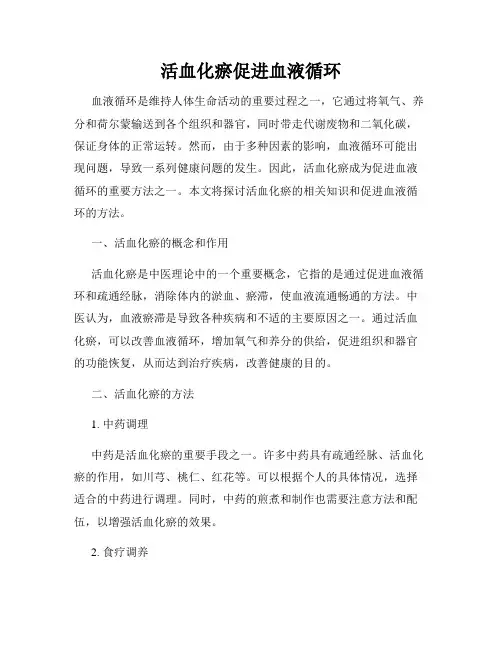 活血化瘀促进血液循环

血液循环是维持人体生命活动的重要过程之一，它通过将氧气、养分和荷尔蒙输送到各个组织和器官，同时带走代谢废物和二氧化碳，保证身体的正常运转。然而，由于多种因素的影响，血液循环可能出现问题，导致一系列健康问题的发生。因此，活血化瘀成为促进血液循环的重要方法之一。本文将探讨活血化瘀的相关知识和促进血液循环的方法。

一、活血化瘀的概念和作用

活血化瘀是中医理论中的一个重要概念，它指的是通过促进血液循环和疏通经脉，消除体内的淤血、瘀滞，使血液流通畅通的方法。中医认为，血液瘀滞是导致各种疾病和不适的主要原因之一。通过活血化瘀，可以改善血液循环，增加氧气和养分的供给，促进组织和器官的功能恢复，从而达到治疗疾病，改善健康的目的。

二、活血化瘀的方法

1. 中药调理

中药是活血化瘀的重要手段之一。许多中药具有疏通经脉、活血化瘀的作用，如川芎、桃仁、红花等。可以根据个人的具体情况，选择适合的中药进行调理。同时，中药的煎煮和制作也需要注意方法和配伍，以增强活血化瘀的效果。

2. 食疗调养